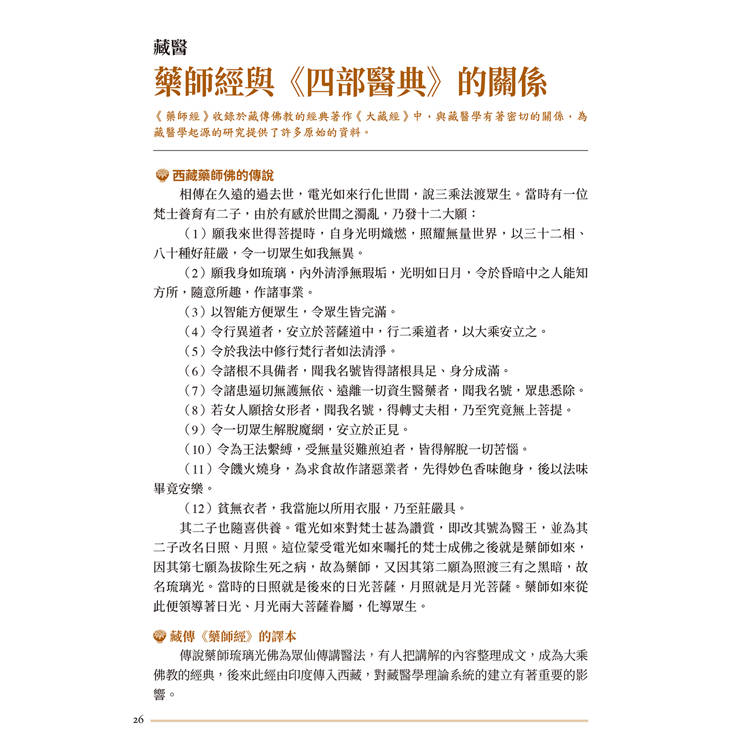 藏醫
藥師經與《四部醫典》的關係

《藥師經》收錄於藏傳佛教的經典著作《大藏經》中，與藏醫學有著密切的關係，為藏醫學起源的研究提供了許多原始的資料。

西藏藥師佛的傳說

相傳在久遠的過去世，電光如來行化世間，說三乘法渡眾生。當時有一位梵士養育有二子，由於有感於世間之濁亂，乃發十二大願：

（1）願我來世得菩提時，自身光明熾燃，照耀無量世界，以三十二相、八十種好莊嚴，令一切眾生如我無異。

（2）願我身如琉璃，內外清淨無瑕垢，光明如日月，令於昏暗中之人能知方所，隨意所趣，作諸事業。

（3）以智能方便眾生，令眾生皆完滿。

（4）令行異道者，安立於菩薩道中，行二乘道者，以大乘安立之。

（5）令於我法中修行梵行者如法清淨。

（6）令諸根不具備者，聞我名號皆得諸根具足、身分成滿。

（7）令諸患逼切無護無依、遠離一切資生醫藥者，聞我名號，眾患悉除。

（8）若女人願捨女形者，聞我名號，得轉丈夫相，乃至究竟無上菩提。

（9）令一切眾生解脫魔網，安立於正見。

（10）令為王法繫縛，受無量災難煎迫者，皆得解脫一切苦惱。

（11）令饑火燒身，為求食故作諸惡業者，先得妙色香味飽身，後以法味畢竟安樂。

（12）貧無衣者，我當施以所用衣服，乃至莊嚴具。

其二子也隨喜供養。電光如來對梵士甚為讚賞，即改其號為醫王，並為其二子改名日照、月照。這位蒙受電光如來囑托的梵士成佛之後就是藥師如來，因其第七願為拔除生死之病，故為藥師，又因其第二願為照渡三有之黑暗，故名琉璃光。當時的日照就是後來的日光菩薩，月照就是月光菩薩。藥師如來從此便領導著日光、月光兩大菩薩眷屬，化導眾生。

藏傳《藥師經》的譯本

傳說藥師琉璃光佛為眾仙傳講醫法，有人把講解的內容整理成文，成為大乘佛教的經典，後來此經由印度傳入西藏，對藏醫學理論系統的建立有著重要的影響。

26